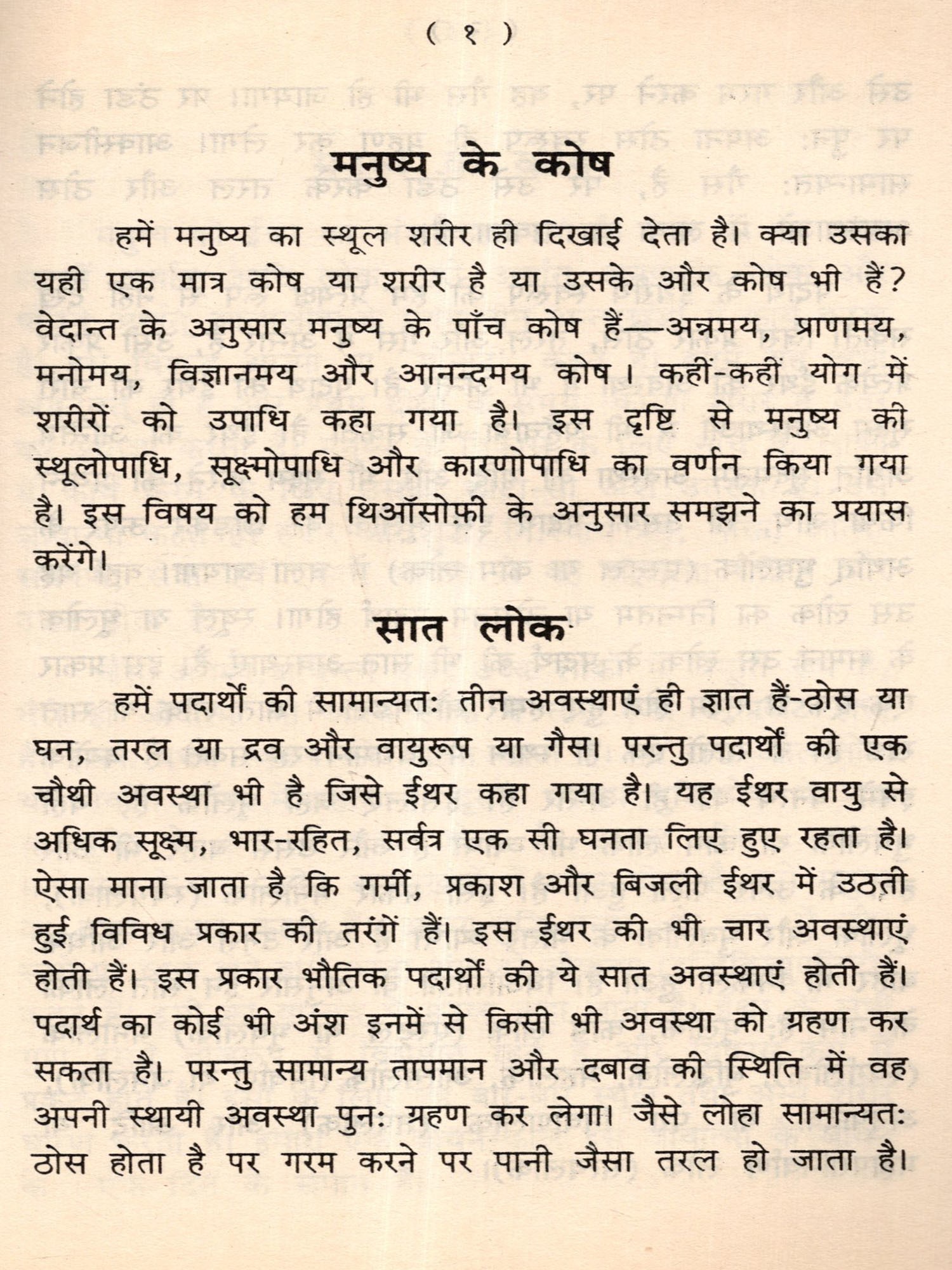 ( १ )

मनुष्य के कोष

हमें मनुष्य का स्थूल शरीर ही दिखाई देता है। क्या उसका यही एक मात्र कोष या शरीर है या उसके और कोष भी हैं? वेदान्त के अनुसार मनुष्य के पाँच कोष हैं—अन्नमय, प्राणमय, मनोमय, विज्ञानमय और आनन्दमय कोष। कहीं-कहीं योग में शरीरों को उपाधि कहा गया है। इस दृष्टि से मनुष्य की स्थूलोपाधि, सूक्ष्मोपाधि और कारणोपाधि का वर्णन किया गया है। इस विषय को हम थिऑसोफ़ी के अनुसार समझने का प्रयास करेंगे।

सात लोक

हमें पदार्थों की सामान्यतः तीन अवस्थाएं ही ज्ञात हैं-ठोस या घन, तरल या द्रव और वायुरूप या गैस। परन्तु पदार्थों की एक चौथी अवस्था भी है जिसे ईथर कहा गया है। यह ईथर वायु से अधिक सूक्ष्म, भार-रहित, सर्वत्र एक सी घनता लिए हुए रहता है। ऐसा माना जाता है कि गर्मी, प्रकाश और बिजली ईथर में उठती हुई विविध प्रकार की तरंगें हैं। इस ईथर की भी चार अवस्थाएं होती हैं। इस प्रकार भौतिक पदार्थों की ये सात अवस्थाएं होती हैं। पदार्थ का कोई भी अंश इनमें से किसी भी अवस्था को ग्रहण कर सकता है। परन्तु सामान्य तापमान और दबाव की स्थिति में वह अपनी स्थायी अवस्था पुनः ग्रहण कर लेगा। जैसे लोहा सामान्यतः ठोस होता है पर गरम करने पर पानी जैसा तरल हो जाता है।